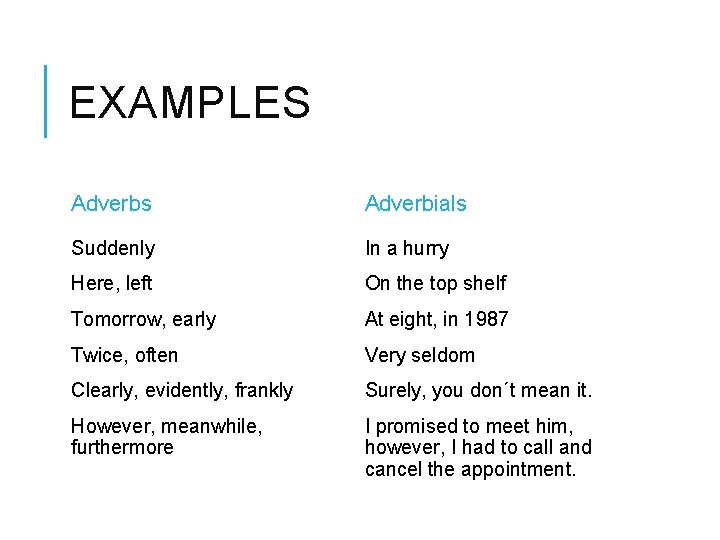 EXAMPLES

Adverbs

Suddenly

Here, left

Tomorrow, early

Twice, often

Clearly, evidently, frankly

However, meanwhile, furthermore

Adverbials

In a hurry

On the top shelf

At eight, in 1987

Very seldom

Surely, you don´t mean it.

I promised to meet him, however, I had to call and cancel the appointment.